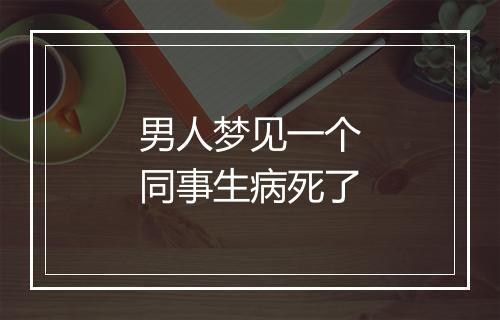 男人梦见一个
同事生病死了